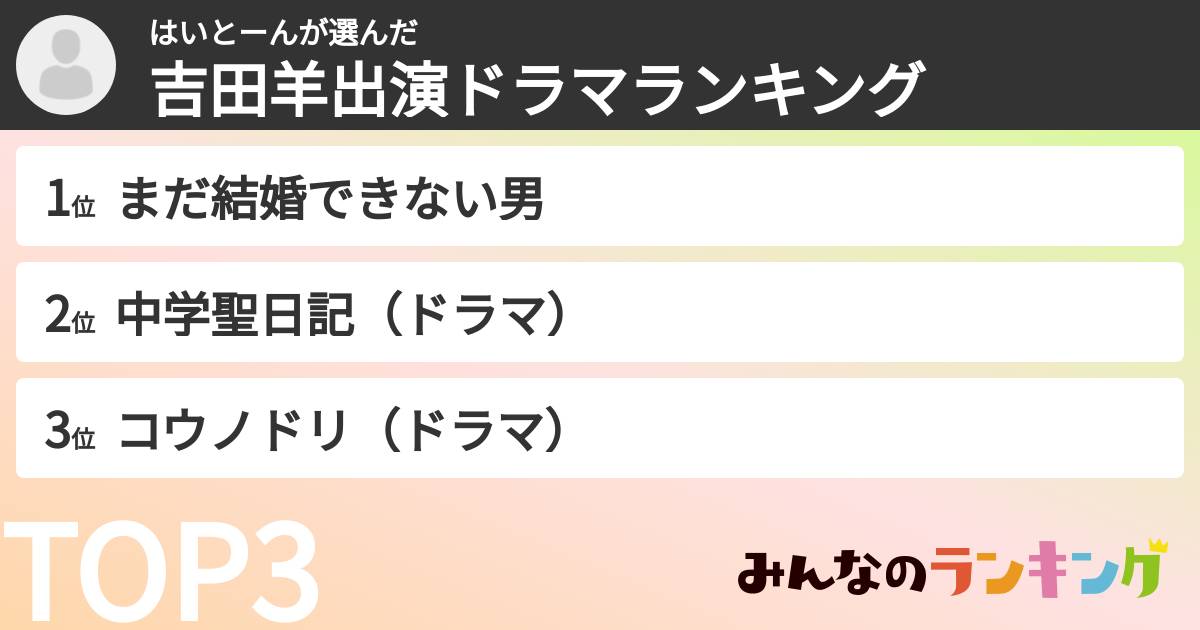 はいとーんが選んだ
吉田羊出演ドラマランキング

1位 まだ結婚できない男

2位 中学聖日記（ドラマ）

3位 コウノドリ（ドラマ）

TOP3

みんなのランキング